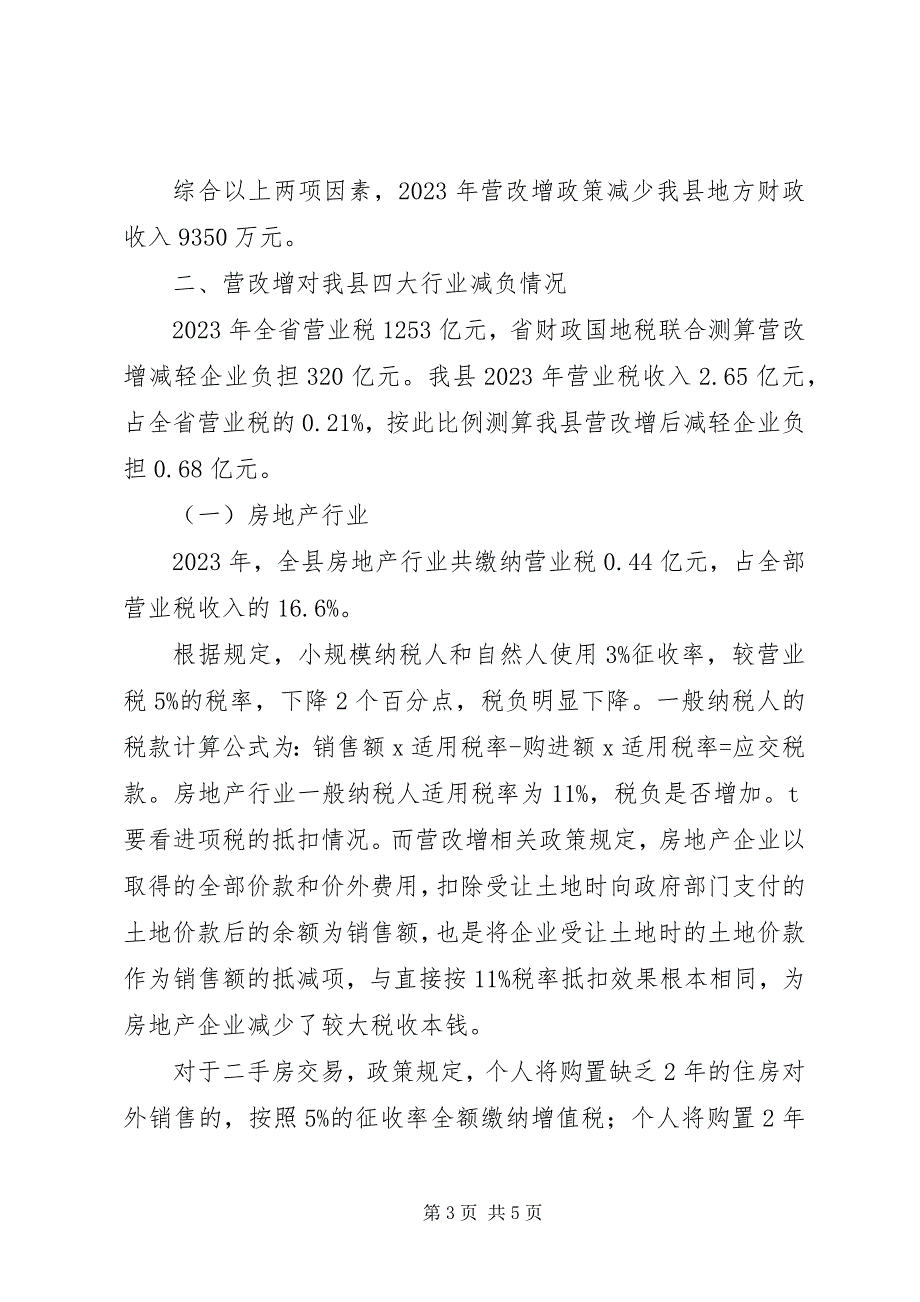 综合以上两项因素，2023 年营改增政策减少我县地方财政收入 9350 万元。

二、营改增对我县四大行业减负情况

2023 年全省营业税 1253 亿元，省财政国地税联合测算营改增减轻企业负担 320 亿元。我县 2023 年营业税收入 2.65 亿元，占全省营业税的 0.21%，按此比例测算我县营改增后减轻企业负担 0.68 亿元。

（一）房地产行业

2023 年，全县房地产行业共缴纳营业税 0.44 亿元，占全部营业税收入的 16.6%。

根据规定，小规模纳税人和自然人使用 3%征收率，较营业税 5%的税率，下降 2 个百分点，税负明显下降。一般纳税人的税款计算公式为：销售额 x 适用税率-购进额 x 适用税率=应交税款。房地产行业一般纳税人适用税率为 11%，税负是否增加。t 要看进项税的抵扣情况。而营改增相关政策规定，房地产企业以取得的全部价款和价外费用，扣除受让土地时向政府部门支付的土地价款后的余额为销售额，也是将企业受让土地时的土地价款作为销售额的抵减项，与直接按 11%税率抵扣效果根本相同，为房地产企业减少了较大税收本钱。

对于二手房交易，政策规定，个人将购置缺乏 2 年的住房对外销售的，按照 5%的征收率全额缴纳增值税；个人将购置 2 年

第 3 页 共 5 页